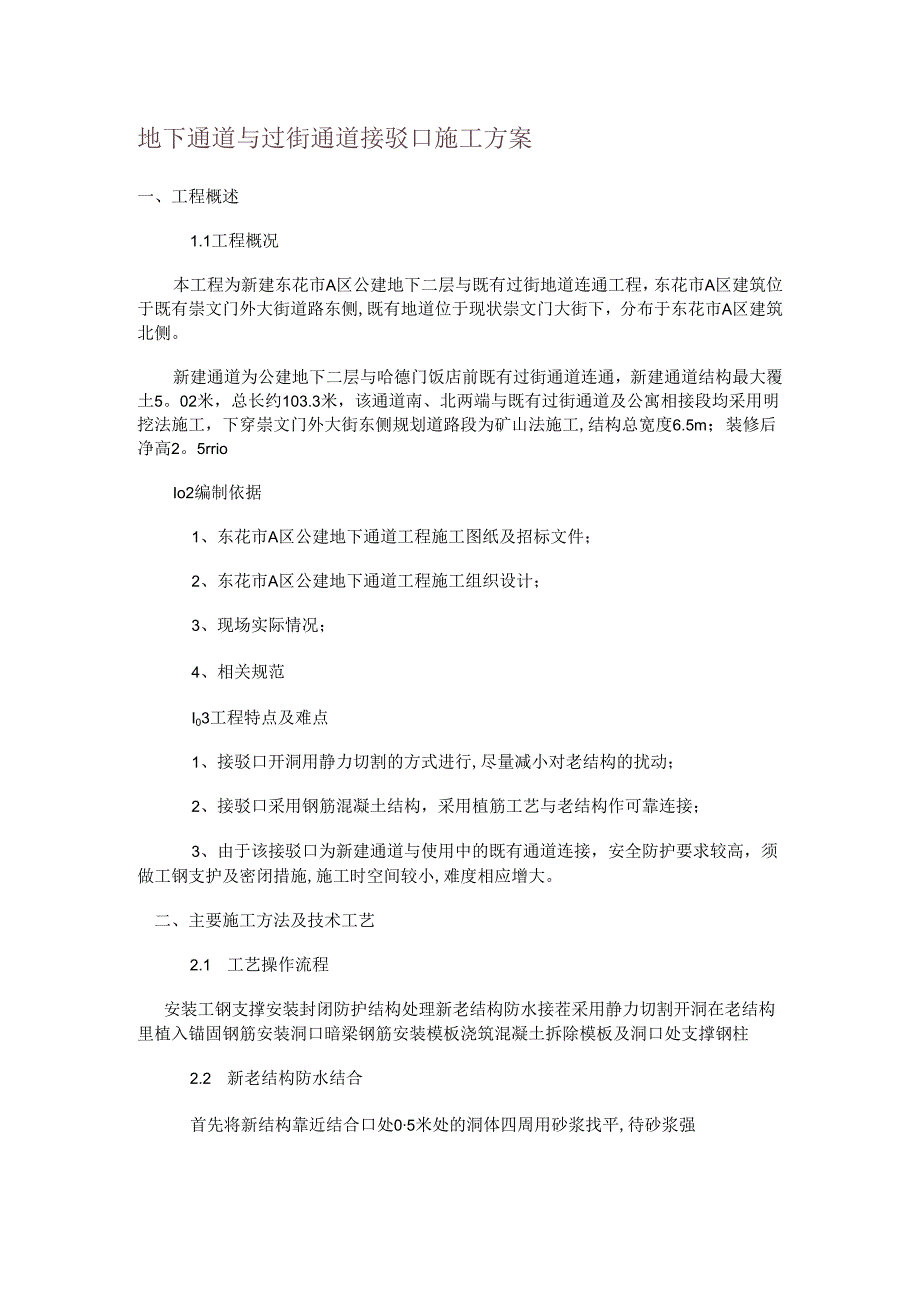 地下通道与过街通道接驳口施工方案

一、工程概述

1.1工程概况

本工程为新建东花市A区公建地下二层与既有过街地道连通工程，东花市A区建筑位于既有崇文门外大街道路东侧，既有地道位于现状崇文门大街下，分布于东花市A区建筑北侧。

新建通道为公建地下二层与哈德门饭店前既有过街通道连通，新建通道结构最大覆土5。02米，总长约103.3米，该通道南、北两端与既有过街通道及公寓相接段均采用明挖法施工，下穿崇文门外大街东侧规划道路段为矿山法施工，结构总宽度6.5m；装修后净高2。5rrio

Io2编制依据

1、东花市A区公建地下通道工程施工图纸及招标文件；

2、东花市A区公建地下通道工程施工组织设计；

3、现场实际情况；

4、相关规范

I03工程特点及难点

1、接驳口开洞用静力切割的方式进行，尽量减小对老结构的扰动；

2、接驳口采用钢筋混凝土结构，采用植筋工艺与老结构作可靠连接；

3、由于该接驳口为新建通道与使用中的既有通道连接，安全防护要求较高，须做工钢支护及密闭措施，施工时空间较小，难度相应增大。

二、主要施工方法及技术工艺

2.1 工艺操作流程

安装工钢支撑安装封闭防护结构处理新老结构防水接茬采用静力切割开洞在老结构里植入锚固钢筋安装洞口暗梁钢筋安装模板浇筑混凝土拆除模板及洞口处支撑钢柱

2.2 新老结构防水结合

首先将新结构靠近结合口处0·5米处的洞体四周用砂浆找平，待砂浆强